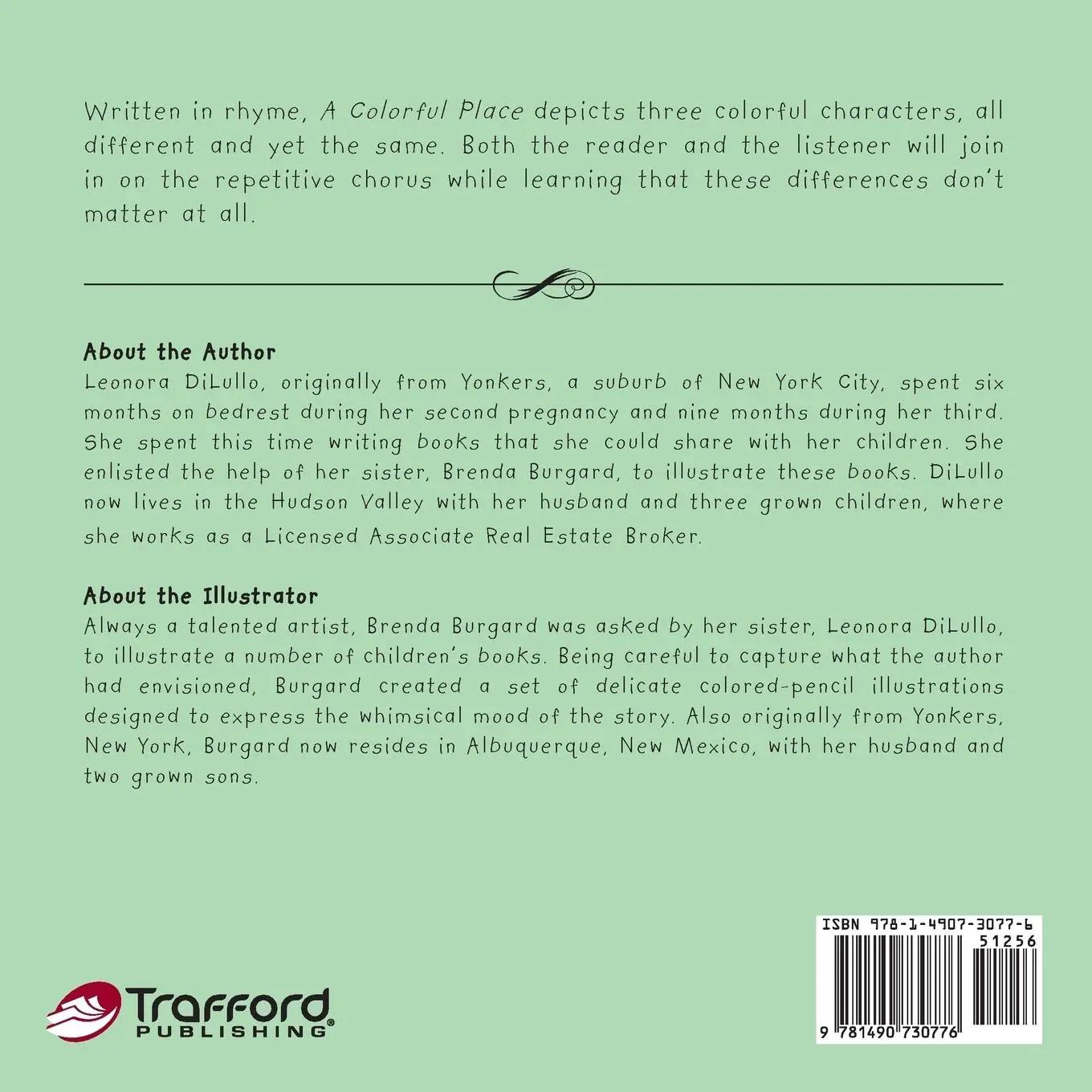 Written in rhyme, A Colorful Place depicts three colorful characters, all different and yet the same. Both the reader and the listener will join in on the repetitive chorus while learning that these differences don't matter at all.

About the Author
Leonora DiLullo, originally from Yonkers, a suburb of New York City, spent six months on bedrest during her second pregnancy and nine months during her third. She spent this time writing books that she could share with her children. She enlisted the help of her sister, Brenda Burgard, to illustrate these books. DiLullo now lives in the Hudson Valley with her husband and three grown children, where she works as a Licensed Associate Real Estate Broker.

About the Illustrator
Always a talented artist, Brenda Burgard was asked by her sister, Leonora DiLullo, to illustrate a number of children's books. Being careful to capture what the author had envisioned, Burgard created a set of delicate colored-pencil illustrations designed to express the whimsical mood of the story. Also originally from Yonkers, New York, Burgard now resides in Albuquerque, New Mexico, with her husband and two grown sons.

Trafford
PUBLISHING®

ISBN 978-1-4907-3077-6
51256
9 781490 730776